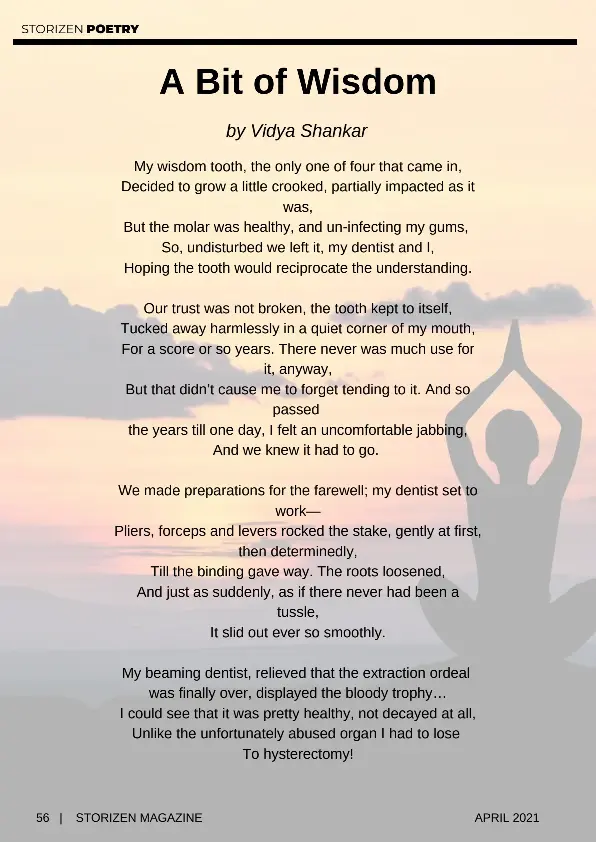 STORIZEN POETRY

A Bit of Wisdom

by Vidya Shankar

My wisdom tooth, the only one of four that came in,
Decided to grow a little crooked, partially impacted as it was,
But the molar was healthy, and un-infecting my gums,
So, undisturbed we left it, my dentist and I,
Hoping the tooth would reciprocate the understanding.

Our trust was not broken, the tooth kept to itself,
Tucked away harmlessly in a quiet corner of my mouth,
For a score or so years. There never was much use for it, anyway,
But that didn't cause me to forget tending to it. And so passed
the years till one day, I felt an uncomfortable jabbing,
And we knew it had to go.

We made preparations for the farewell; my dentist set to work—
Pliers, forceps and levers rocked the stake, gently at first, then determinedly,
Till the binding gave way. The roots loosened,
And just as suddenly, as if there never had been a tussle,
It slid out ever so smoothly.

My beaming dentist, relieved that the extraction ordeal
was finally over, displayed the bloody trophy…
I could see that it was pretty healthy, not decayed at all,
Unlike the unfortunately abused organ I had to lose
To hysterectomy!

56 | STORIZEN MAGAZINE

APRIL 2021